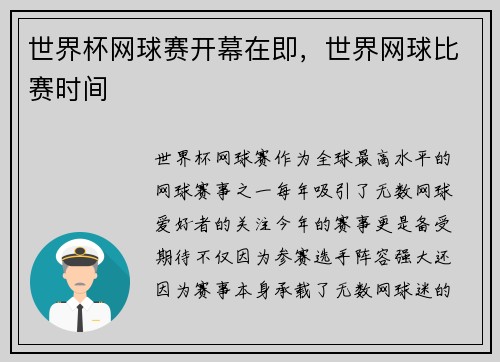 世界杯网球赛开幕在即，世界网球比赛时间

世界杯网球赛作为全球最高水平的网球赛事之一每年吸引了无数网球爱好者的关注今年的赛事更是备受期待不仅因为参赛选手阵容强大还因为赛事本身承载了无数网球迷的